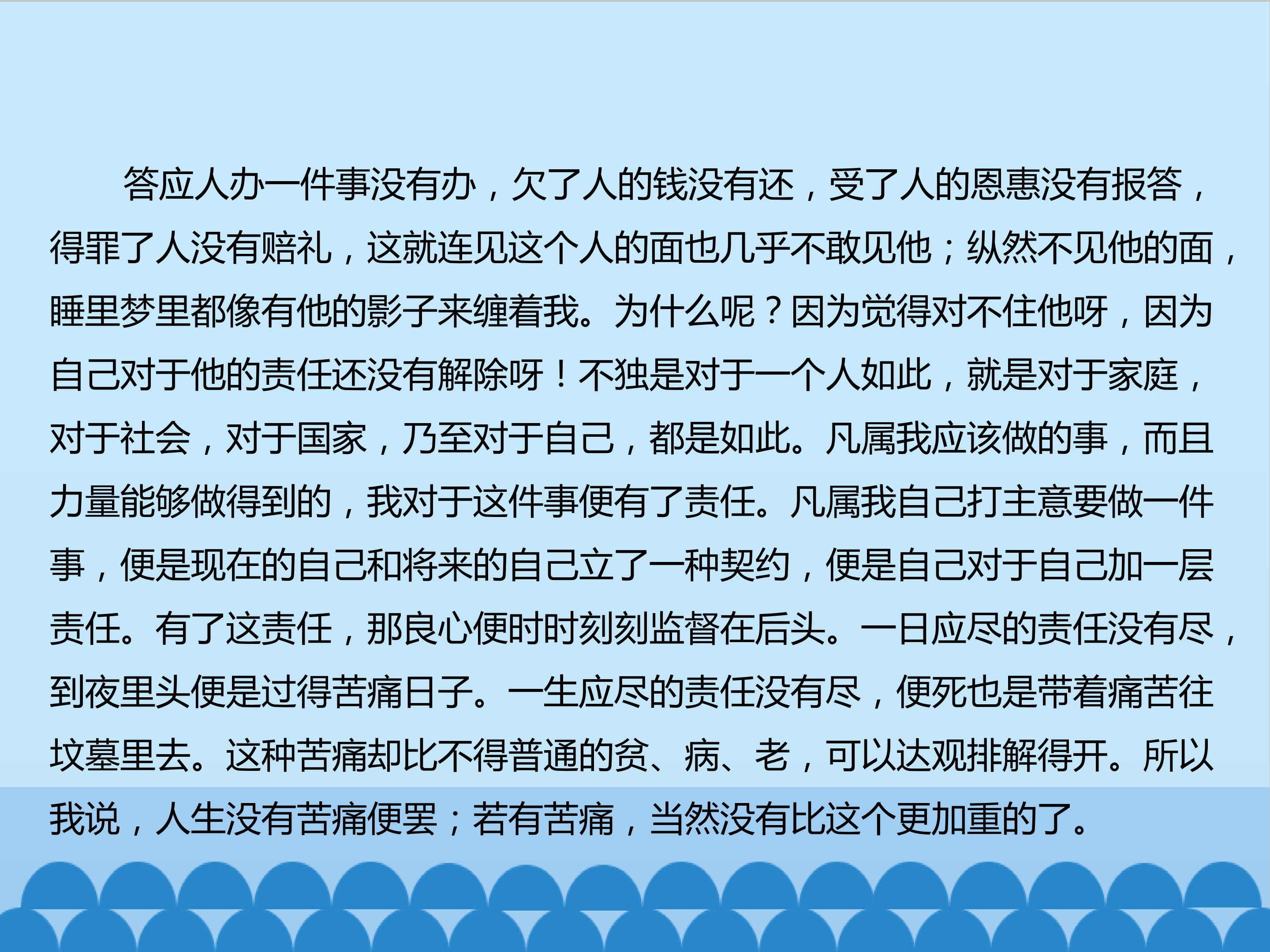 答应人办一件事没有办，欠了人的钱没有还，受了人的恩惠没有报答，得罪了人没有赔礼，这就连见这个人的面也几乎不敢见他；纵然不见他的面，睡里梦里都像有他的影子来缠着我。为什么呢？因为觉得对不住他呀，因为自己对于他的责任还没有解除呀！不独是对于一个人如此，就是对于家庭，对于社会，对于国家，乃至对于自己，都是如此。凡属我应该做的事，而且力量能够做得到的，我对于这件事便有了责任。凡属我自己打主意要做一件事，便是现在的自己和将来的自己立了一种契约，便是自己对于自己加一层责任。有了这责任，那良心便时时刻刻监督在后头。一日应尽的责任没有尽，到夜里头便是过得苦痛日子。一生应尽的责任没有尽，便死也是带着痛苦往坟墓里去。这种苦痛却比不得普通的贫、病、老，可以达观排解得开。所以我说，人生没有苦痛便罢；若有苦痛，当然没有比这个更加重的了。